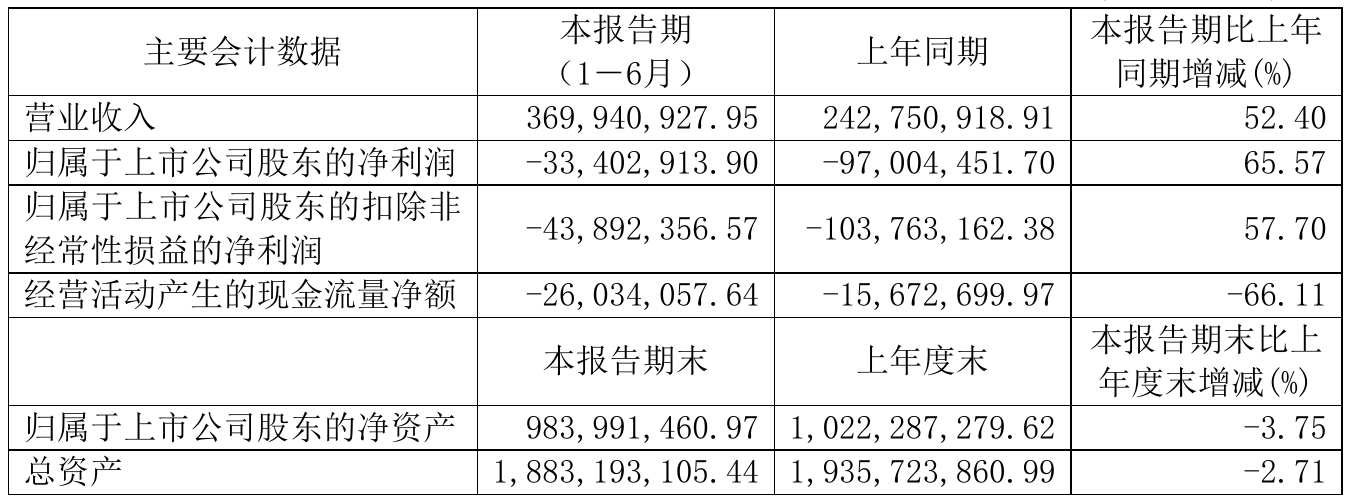 | 主要会计数据 | 本报告期（1－6月） | 上年同期 | 本报告期比上年同期增减(%) |
|---|---|---|---|
| 营业收入 | 369,940,927.95 | 242,750,918.91 | 52.40 |
| 归属于上市公司股东的净利润 | -33,402,913.90 | -97,004,451.70 | 65.57 |
| 归属于上市公司股东的扣除非经常性损益的净利润 | -43,892,356.57 | -103,763,162.38 | 57.70 |
| 经营活动产生的现金流量净额 | -26,034,057.64 | -15,672,699.97 | -66.11 |
|  | 本报告期末 | 上年度末 | 本报告期末比上年度末增减(%) |
| 归属于上市公司股东的净资产 | 983,991,460.97 | 1,022,287,279.62 | -3.75 |
| 总资产 | 1,883,193,105.44 | 1,935,723,860.99 | -2.71 |